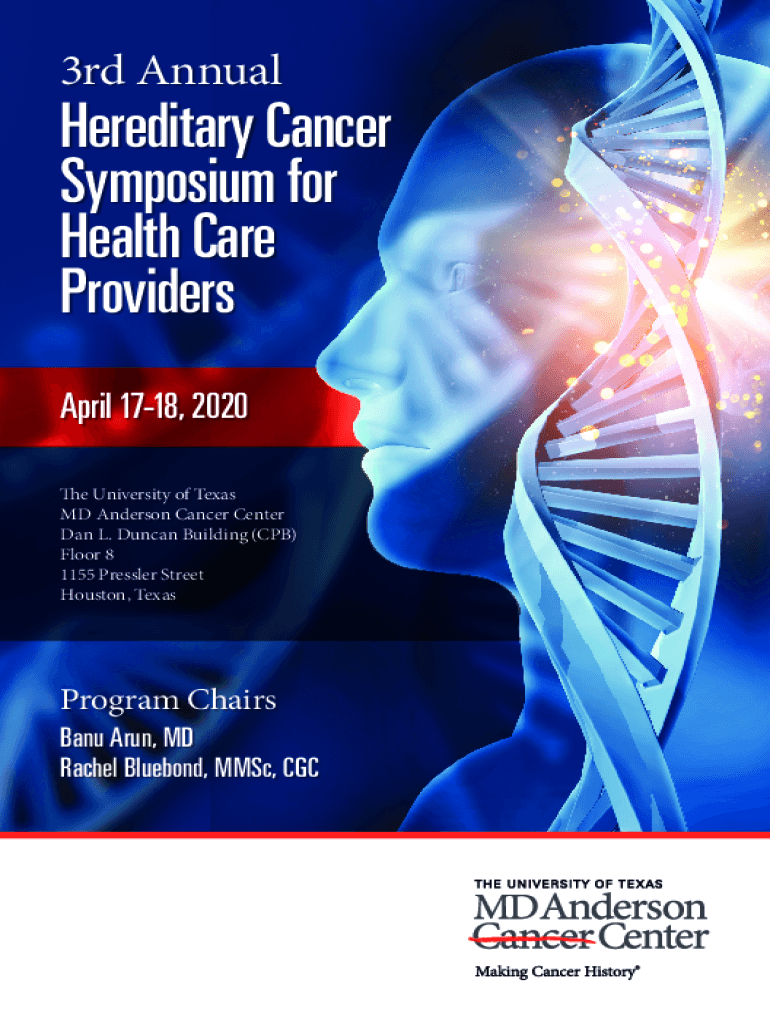 3rd Annual

Hereditary Cancer Symposium for Health Care Providers

April 17-18, 2020

The University of Texas
MD Anderson Cancer Center
Dan L. Duncan Building (CPB)
Floor 8
1155 Pressler Street
Houston, Texas

Program Chairs

Banu Arun, MD
Rachel Bluebond, MMSc, CGC

THE UNIVERSITY OF TEXAS
MD Anderson
Cancer Center
Making Cancer History®